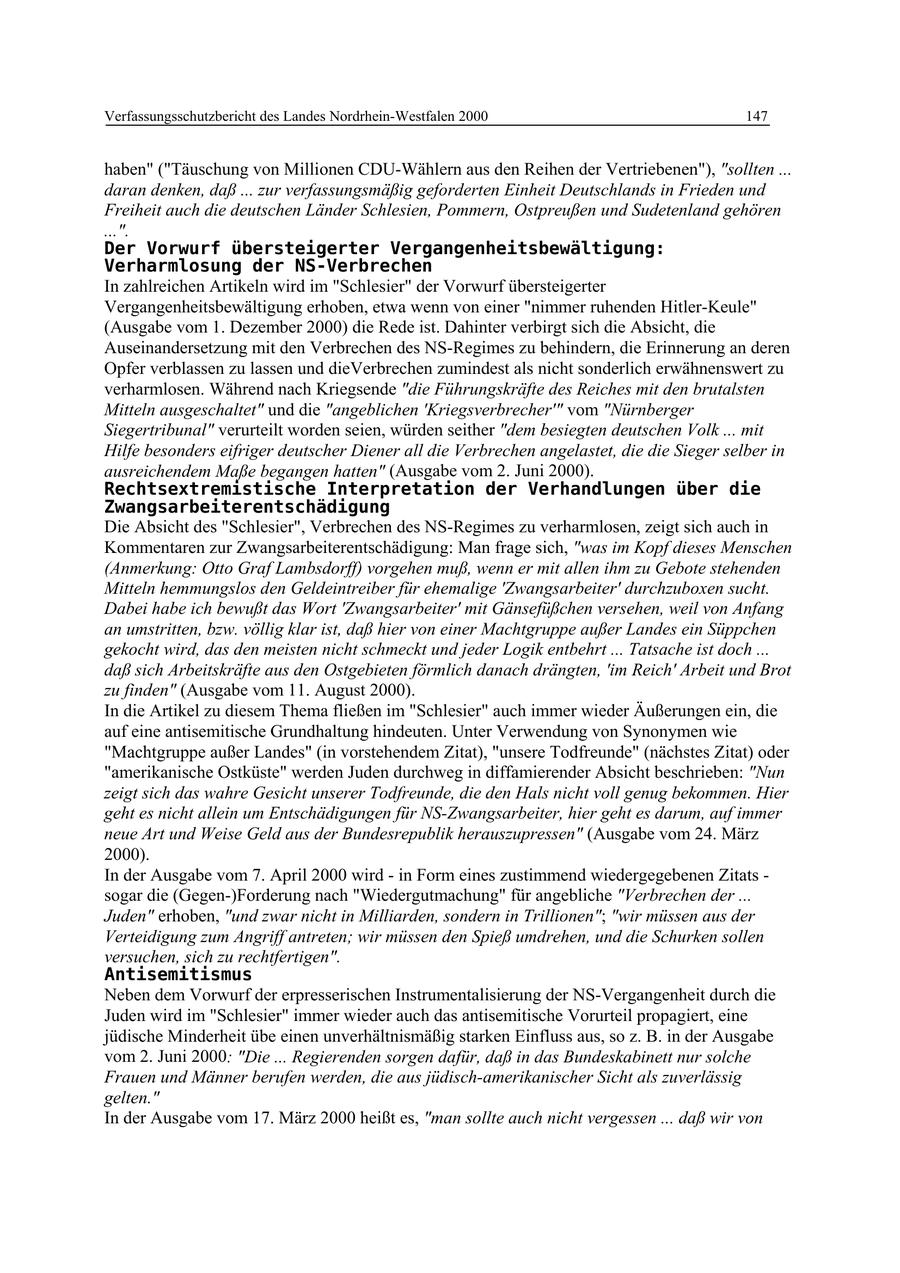 Verfassungsschutzbericht des Landes Nordrhein-Westfalen 2000 147

haben" ("Täuschung von Millionen CDU-Wählern aus den Reihen der Vertriebenen"), "sollten ... daran denken, daß ... zur verfassungsmäßig geforderten Einheit Deutschlands in Frieden und Freiheit auch die deutschen Länder Schlesien, Pommern, Ostpreußen und Sudetenland gehören ...".

Der Vorwurf übersteigerter Vergangenheitsbewältigung: Verharmlosung der NS-Verbrechen

In zahlreichen Artikeln wird im "Schlesier" der Vorwurf übersteigerter Vergangenheitsbewältigung erhoben, etwa wenn von einer "nimmer ruhenden Hitler-Keule" (Ausgabe vom 1. Dezember 2000) die Rede ist. Dahinter verbirgt sich die Absicht, die Auseinandersetzung mit den Verbrechen des NS-Regimes zu behindern, die Erinnerung an deren Opfer verblassen zu lassen und dieVerbrechen zumindest als nicht sonderlich erwähnenswert zu verharmlosen. Während nach Kriegsende "die Führungskräfte des Reiches mit den brutalsten Mitteln ausgeschaltet" und die "angeblichen 'Kriegsverbrecher'" vom "Nürnberger Siegertribunal" verurteilt worden seien, würden seither "dem besiegten deutschen Volk ... mit Hilfe besonders eifriger deutscher Diener all die Verbrechen angelastet, die die Sieger selber in ausreichendem Maße begangen hatten" (Ausgabe vom 2. Juni 2000).

Rechtsextremistische Interpretation der Verhandlungen über die Zwangsarbeiterentschädigung

Die Absicht des "Schlesier", Verbrechen des NS-Regimes zu verharmlosen, zeigt sich auch in Kommentaren zur Zwangsarbeiterentschädigung: Man frage sich, "was im Kopf dieses Menschen (Anmerkung: Otto Graf Lambsdorff) vorgehen muß, wenn er mit allen ihm zu Gebote stehenden Mitteln hemmungslos den Geldeintreiber für ehemalige 'Zwangsarbeiter' durchzuboxen sucht. Dabei habe ich bewußt das Wort 'Zwangsarbeiter' mit Gänsefüßchen versehen, weil von Anfang an umstritten, bzw. völlig klar ist, daß hier von einer Machtgruppe außer Landes ein Süppchen gekocht wird, das den meisten nicht schmeckt und jeder Logik entbehrt ... Tatsache ist doch ... daß sich Arbeitskräfte aus den Ostgebieten förmlich danach drängten, 'im Reich' Arbeit und Brot zu finden" (Ausgabe vom 11. August 2000).

In die Artikel zu diesem Thema fließen im "Schlesier" auch immer wieder Äußerungen ein, die auf eine antisemitische Grundhaltung hindeuten. Unter Verwendung von Synonymen wie "Machtgruppe außer Landes" (in vorstehendem Zitat), "unsere Todfreunde" (nächstes Zitat) oder "amerikanische Ostküste" werden Juden durchweg in diffamierender Absicht beschrieben: "Nun zeigt sich das wahre Gesicht unserer Todfreunde, die den Hals nicht voll genug bekommen. Hier geht es nicht allein um Entschädigungen für NS-Zwangsarbeiter, hier geht es darum, auf immer neue Art und Weise Geld aus der Bundesrepublik herauszupressen" (Ausgabe vom 24. März 2000).

In der Ausgabe vom 7. April 2000 wird - in Form eines zustimmend wiedergegebenen Zitats - sogar die (Gegen-)Forderung nach "Wiedergutmachung" für angebliche "Verbrechen der ... Juden" erhoben, "und zwar nicht in Milliarden, sondern in Trillionen"; "wir müssen aus der Verteidigung zum Angriff antreten; wir müssen den Spieß umdrehen, und die Schurken sollen versuchen, sich zu rechtfertigen".

Antisemitismus

Neben dem Vorwurf der erpresserischen Instrumentalisierung der NS-Vergangenheit durch die Juden wird im "Schlesier" immer wieder auch das antisemitische Vorurteil propagiert, eine jüdische Minderheit übe einen unverhältnismäßig starken Einfluss aus, so z. B. in der Ausgabe vom 2. Juni 2000: "Die ... Regierenden sorgen dafür, daß in das Bundeskabinett nur solche Frauen und Männer berufen werden, die aus jüdisch-amerikanischer Sicht als zuverlässig gelten."

In der Ausgabe vom 17. März 2000 heißt es, "man sollte auch nicht vergessen ... daß wir von